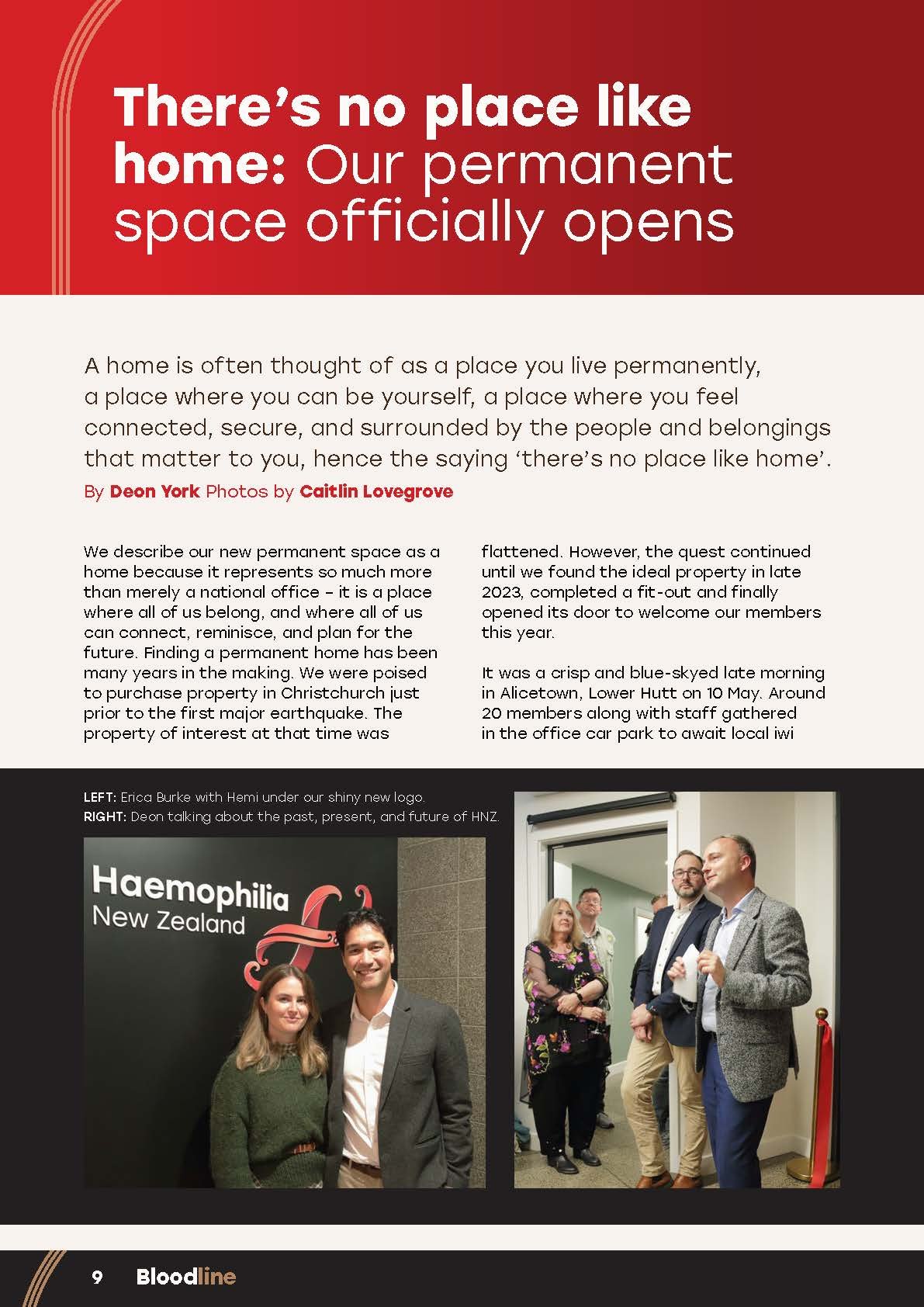 There's no place like home: Our permanent space officially opens

A home is often thought of as a place you live permanently, a place where you can be yourself, a place where you feel connected, secure, and surrounded by the people and belongings that matter to you, hence the saying 'there's no place like home'.

By Deon York Photos by Caitlin Lovegrove

We describe our new permanent space as a home because it represents so much more than merely a national office – it is a place where all of us belong, and where all of us can connect, reminisce, and plan for the future. Finding a permanent home has been many years in the making. We were poised to purchase property in Christchurch just prior to the first major earthquake. The property of interest at that time was flattened. However, the quest continued until we found the ideal property in late 2023, completed a fit-out and finally opened its door to welcome our members this year.

It was a crisp and blue-skyed late morning in Alicetown, Lower Hutt on 10 May. Around 20 members along with staff gathered in the office car park to await local iwi

LEFT: Erica Burke with Hemi under our shiny new logo.
RIGHT: Deon talking about the past, present, and future of HNZ.

Haemophilia New Zealand

9 Bloodline